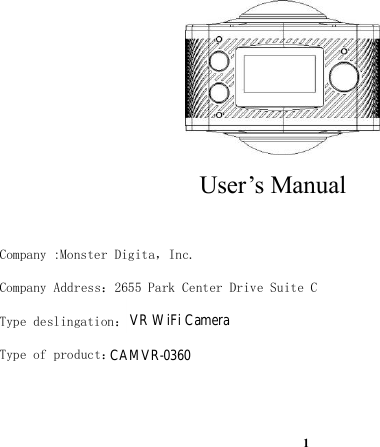 User’s Manual

Company :Monster Digita, Inc.

Company Address: 2655 Park Center Drive Suite C

Type deslingation: VR WiFi Camera

Type of product: CAMVR-0360

1